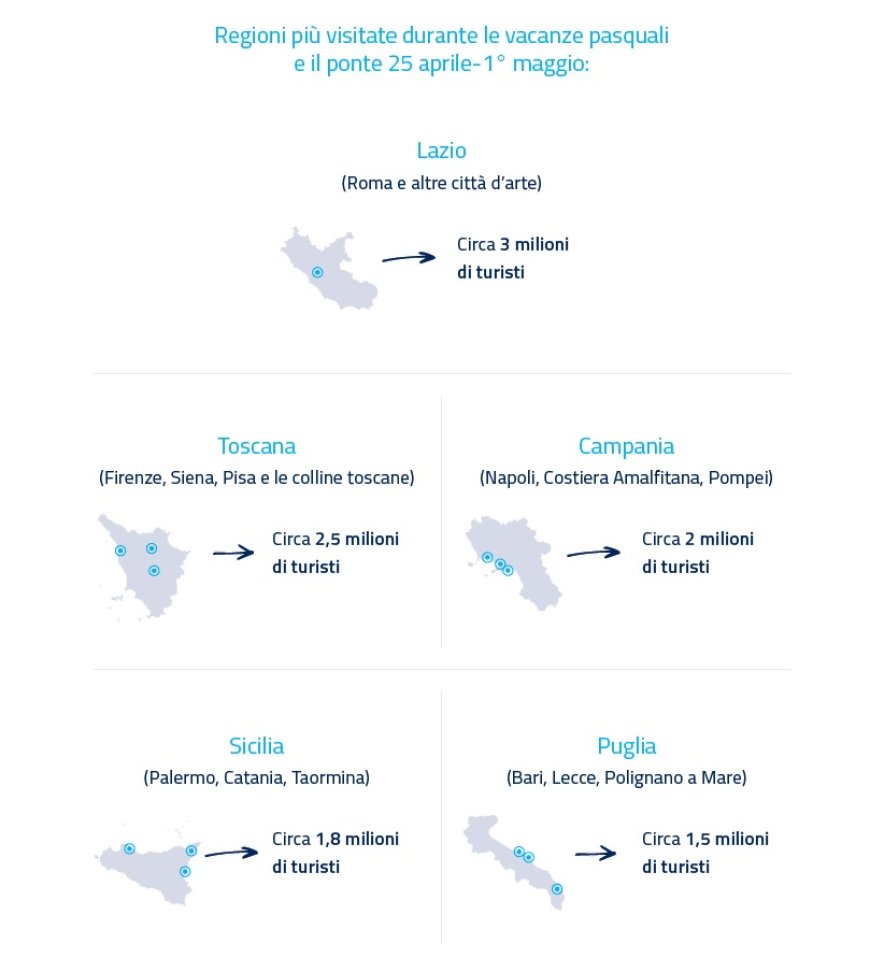 Regioni più visitate durante le vacanze pasquali e il ponte 25 aprile-1° maggio:

Lazio
(Roma e altre città d'arte)

Circa 3 milioni di turisti

Toscana
(Firenze, Siena, Pisa e le colline toscane)

Circa 2,5 milioni di turisti

Campania
(Napoli, Costiera Amalfitana, Pompei)

Circa 2 milioni di turisti

Sicilia
(Palermo, Catania, Taormina)

Circa 1,8 milioni di turisti

Puglia
(Bari, Lecce, Polignano a Mare)

Circa 1,5 milioni di turisti